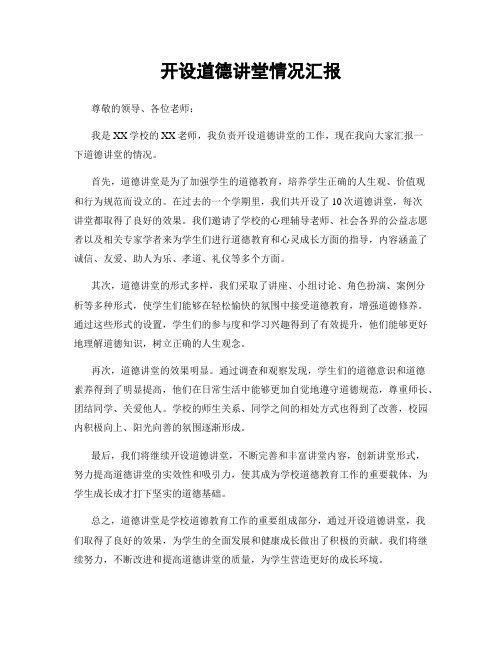 开设道德讲堂情况汇报

尊敬的领导、各位老师：

我是XX学校的XX老师，我负责开设道德讲堂的工作，现在我向大家汇报一下道德讲堂的情况。

首先，道德讲堂是为了加强学生的道德教育，培养学生正确的人生观、价值观和行为规范而设立的。在过去的一个学期里，我们共开设了10次道德讲堂，每次讲堂都取得了良好的效果。我们邀请了学校的心理辅导老师、社会各界的公益志愿者以及相关专家学者来为学生们进行道德教育和心灵成长方面的指导，内容涵盖了诚信、友爱、助人为乐、孝道、礼仪等多个方面。

其次，道德讲堂的形式多样，我们采取了讲座、小组讨论、角色扮演、案例分析等多种形式，使学生们能够在轻松愉快的氛围中接受道德教育，增强道德修养。通过这些形式的设置，学生们的参与度和学习兴趣得到了有效提升，他们能够更好地理解道德知识，树立正确的人生观念。

再次，道德讲堂的效果明显。通过调查和观察发现，学生们的道德意识和道德素养得到了明显提高，他们在日常生活中能够更加自觉地遵守道德规范，尊重师长、团结同学、关爱他人。学校的师生关系、同学之间的相处方式也得到了改善，校园内积极向上、阳光向善的氛围逐渐形成。

最后，我们将继续开设道德讲堂，不断完善和丰富讲堂内容，创新讲堂形式，努力提高道德讲堂的实效性和吸引力，使其成为学校道德教育工作的重要载体，为学生成长成才打下坚实的道德基础。

总之，道德讲堂是学校道德教育工作的重要组成部分，通过开设道德讲堂，我们取得了良好的效果，为学生的全面发展和健康成长做出了积极的贡献。我们将继续努力，不断改进和提高道德讲堂的质量，为学生营造更好的成长环境。